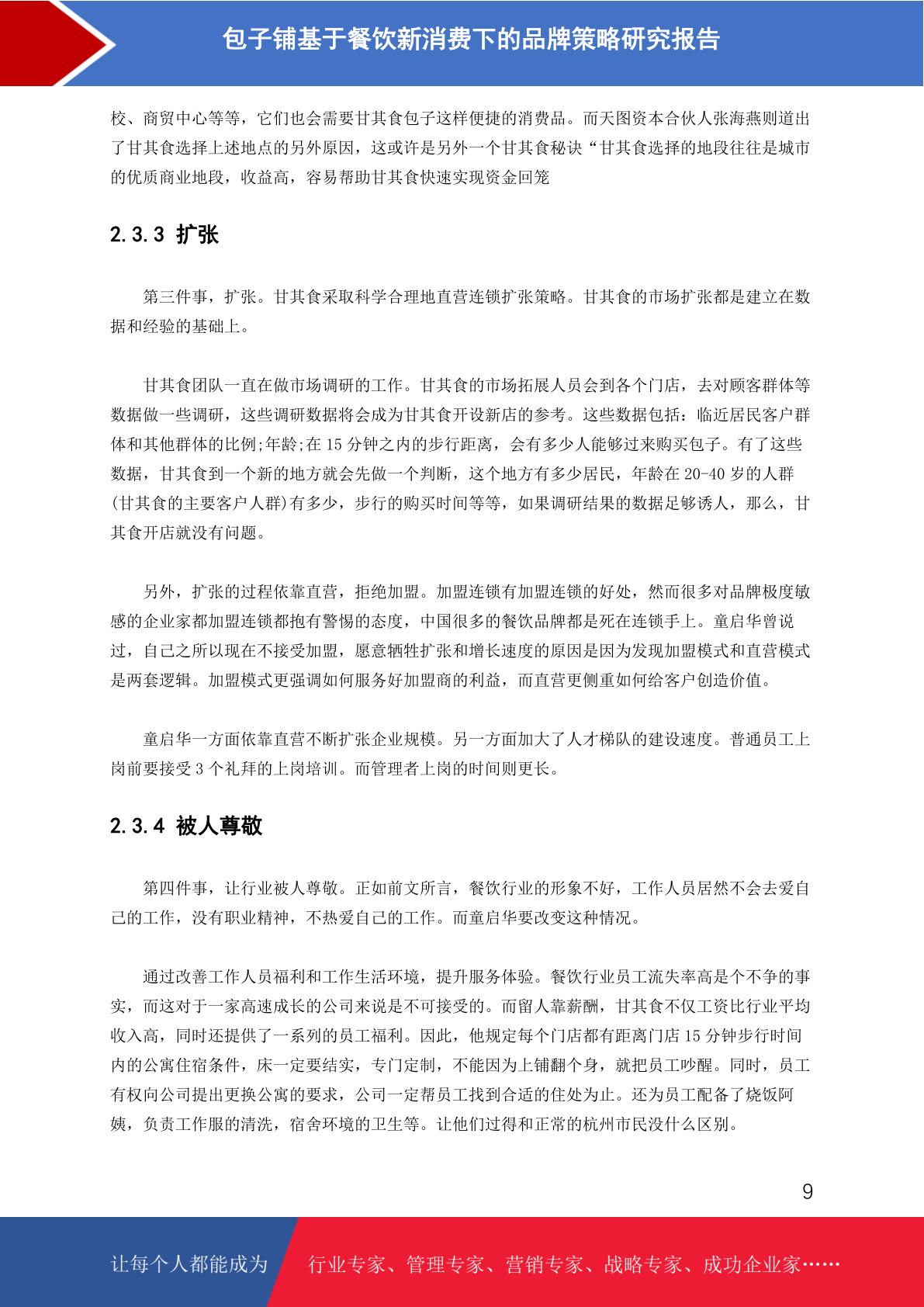 包子铺基于餐饮新消费下的品牌策略研究报告

校、商贸中心等等，它们也会需要甘其食包子这样便捷的消费品。而天图资本合伙人张海燕则道出了甘其食选择上述地点的另外原因，这或许是另外一个甘其食秘诀“甘其食选择的地段往往是城市的优质商业地段，收益高，容易帮助甘其食快速实现资金回笼

2.3.3 扩张

第三件事，扩张。甘其食采取科学合理地直营连锁扩张策略。甘其食的市场扩张都是建立在数据和经验的基础上。

甘其食团队一直在做市场调研的工作。甘其食的市场拓展人员会到各个门店，去对顾客群体等数据做一些调研，这些调研数据将会成为甘其食开设新店的参考。这些数据包括：临近居民客户群体和其他群体的比例;年龄;在 15 分钟之内的步行距离，会有多少人能够过来购买包子。有了这些数据，甘其食到一个新的地方就会先做一个判断，这个地方有多少居民，年龄在 20-40 岁的人群(甘其食的主要客户人群)有多少，步行的购买时间等等，如果调研结果的数据足够诱人，那么，甘其食开店就没有问题。

另外，扩张的过程依靠直营，拒绝加盟。加盟连锁有加盟连锁的好处，然而很多对品牌极度敏感的企业家都加盟连锁都抱有警惕的态度，中国很多的餐饮品牌都是死在连锁手上。童启华曾说过，自己之所以现在不接受加盟，愿意牺牲扩张和增长速度的原因是因为发现加盟模式和直营模式是两套逻辑。加盟模式更强调如何服务好加盟商的利益，而直营更侧重如何给客户创造价值。

童启华一方面依靠直营不断扩张企业规模。另一方面加大了人才梯队的建设速度。普通员工上岗前要接受 3 个礼拜的上岗培训。而管理者上岗的时间则更长。

2.3.4 被人尊敬

第四件事，让行业被人尊敬。正如前文所言，餐饮行业的形象不好，工作人员居然不会去爱自己的工作，没有职业精神，不热爱自己的工作。而童启华要改变这种情况。

通过改善工作人员福利和工作生活环境，提升服务体验。餐饮行业员工流失率高是个不争的事实，而这对于一家高速成长的公司来说是不可接受的。而留人靠薪酬，甘其食不仅工资比行业平均收入高，同时还提供了一系列的员工福利。因此，他规定每个门店都有距离门店 15 分钟步行时间内的公寓住宿条件，床一定要结实，专门定制，不能因为上铺翻个身，就把员工吵醒。同时，员工有权向公司提出更换公寓的要求，公司一定帮员工找到合适的住处为止。还为员工配备了烧饭阿姨，负责工作服的清洗，宿舍环境的卫生等。让他们过得和正常的杭州市民没什么区别。

9

让每个人都能成为 行业专家、管理专家、营销专家、战略专家、成功企业家……